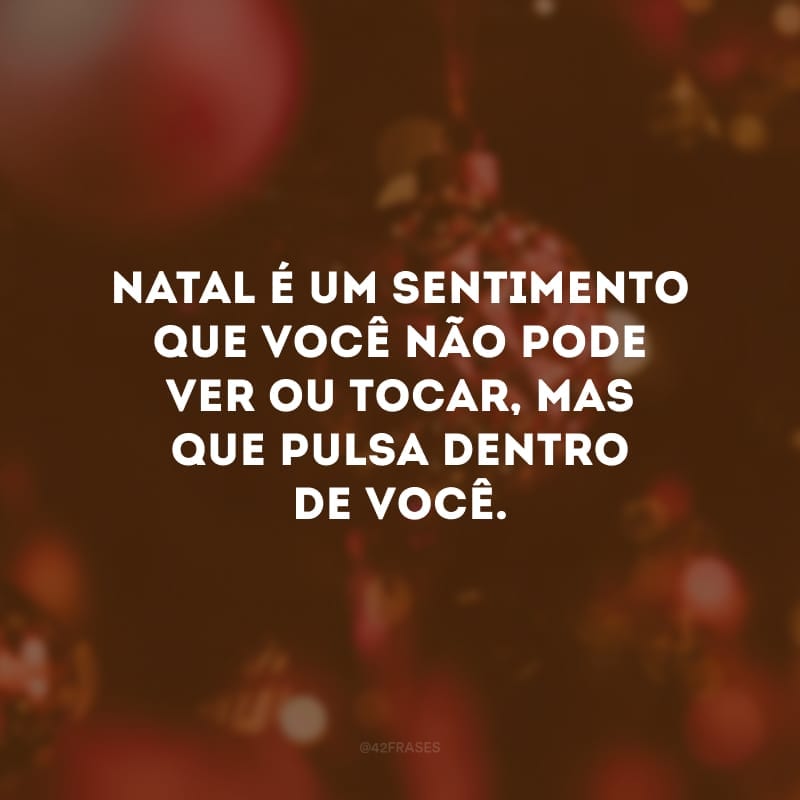 NATAL É UM SENTIMENTO QUE VOCÊ NÃO PODE VER OU TOCAR, MAS QUE PULSA DENTRO DE VOCÊ.

@42FRASES